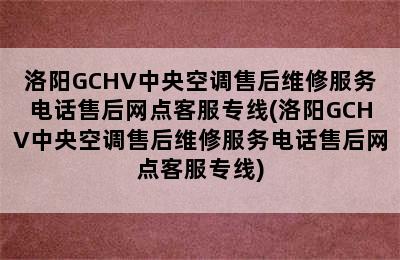 洛阳GCHV中央空调售后维修服务电话售后网点客服专线(洛阳GCHV中央空调售后维修服务电话售后网点客服专线)